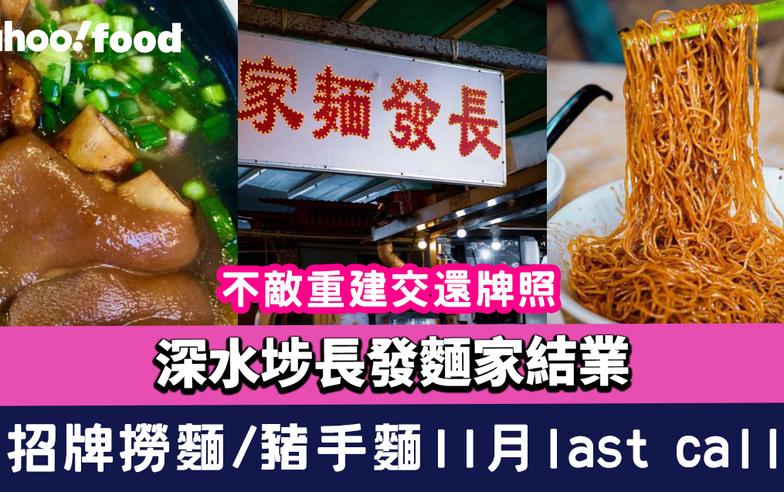 hoo!food

家麵發長

不敵重建交還牌照

深水埗長發麵家結業

招牌撈麵/豬手麵11月last call